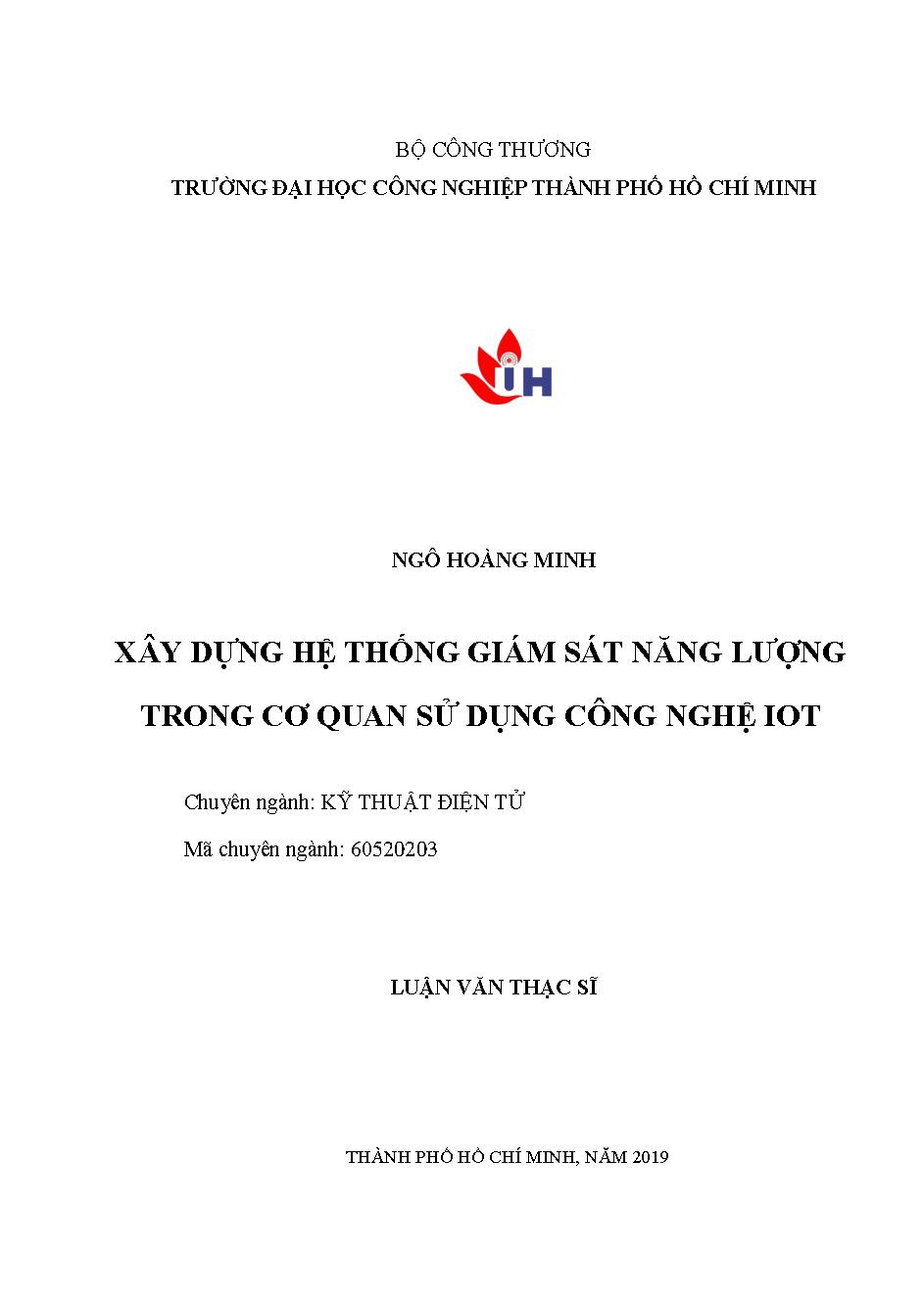 BỘ CÔNG THƯƠNG
TRƯỜNG ĐẠI HỌC CÔNG NGHIỆP THÀNH PHỐ HỒ CHÍ MINH

IH

NGÔ HOÀNG MINH

XÂY DỰNG HỆ THỐNG GIÁM SÁT NĂNG LƯỢNG TRONG CƠ QUAN SỬ DỤNG CÔNG NGHỆ IOT

Chuyên ngành: KỸ THUẬT ĐIỆN TỬ

Mã chuyên ngành: 60520203

LUẬN VĂN THẠC SĨ

THÀNH PHỐ HỒ CHÍ MINH, NĂM 2019